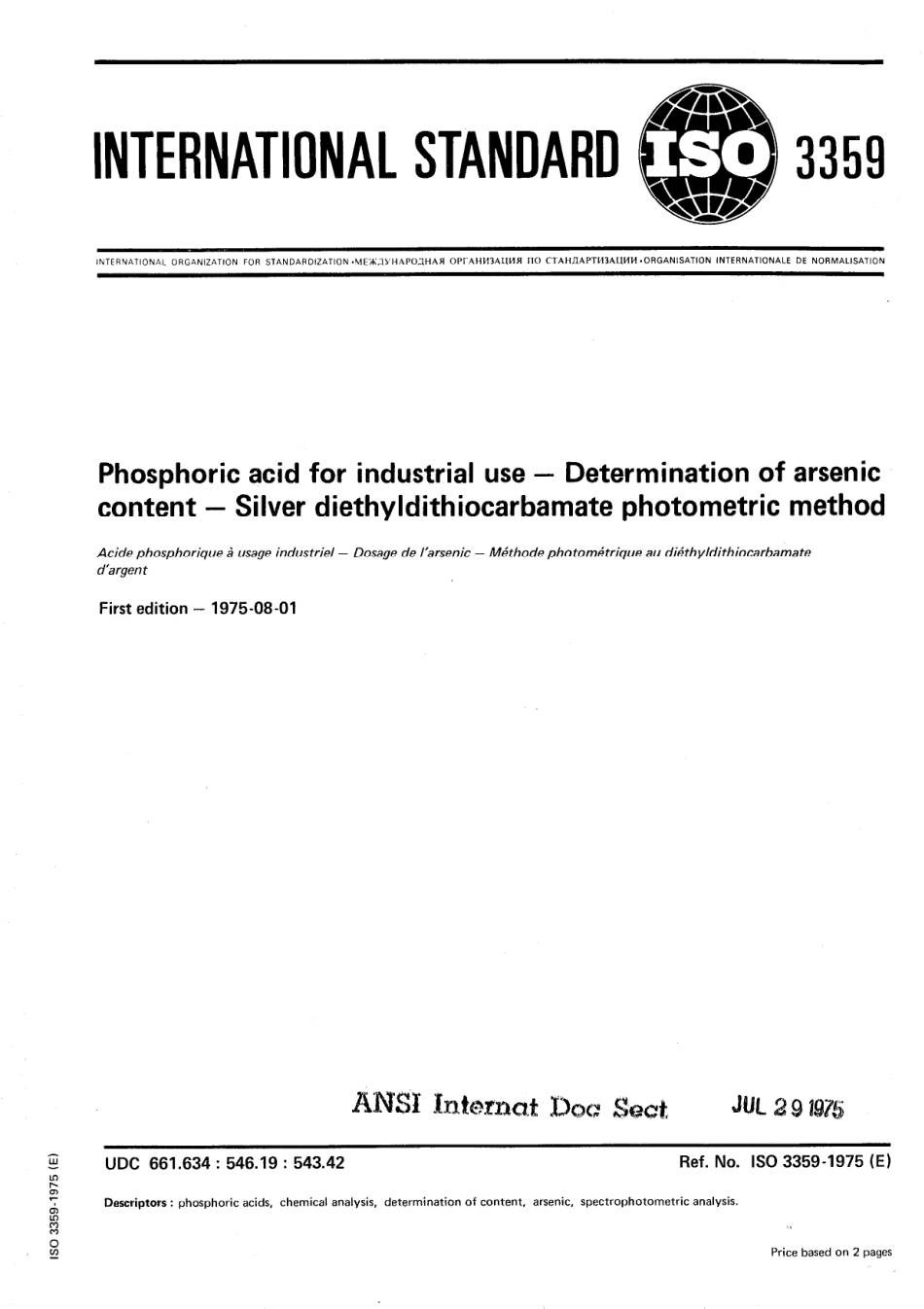 INTERNATIONAL STANDARD ISO 3359

INTERNATIONAL ORGANIZATION FOR STANDARDIZATION •МЕЖДУНАРОДНАЯ ОРГАНИЗАЦИЯ ПО СТАНДАРТИЗАЦИИ•ORGANISATION INTERNATIONALE DE NORMALISATION

Phosphoric acid for industrial use — Determination of arsenic content — Silver diethyldithiocarbamate photometric method

Acide phosphorique à usage industriel — Dosage de l'arsenic — Méthode photométrique au diéthyldithiocarbamate d'argent

First edition — 1975-08-01

ANSI Internat Doc Sect JUL 29 1975

UDC 661.634 : 546.19 : 543.42

Ref. No. ISO 3359-1975 (E)

Descriptors : phosphoric acids, chemical analysis, determination of content, arsenic, spectrophotometric analysis.

Price based on 2 pages

ISO 3359-1975 (E)